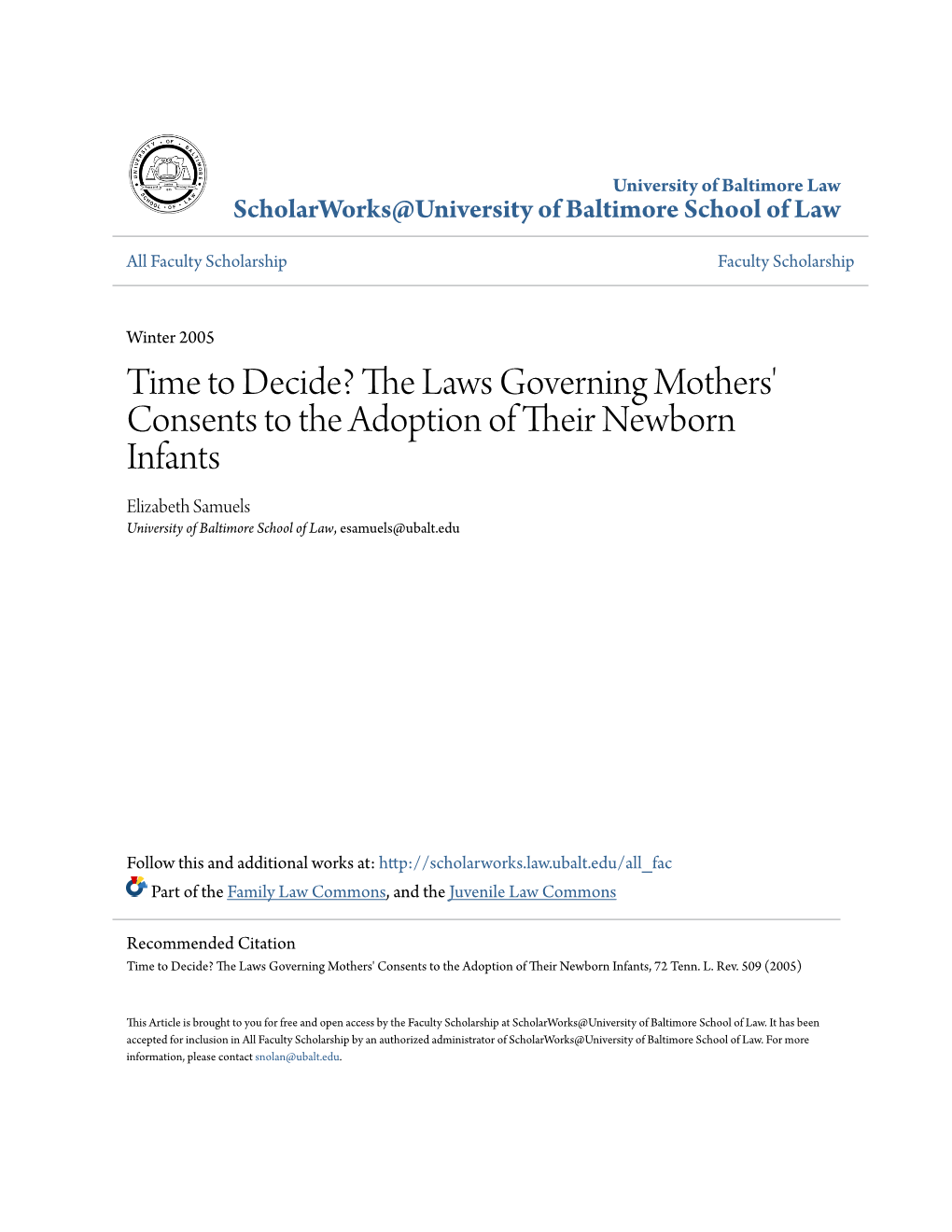 UNIVERSITY OF BALTIMORE SCHOOL OF LAW

University of Baltimore Law
ScholarWorks@University of Baltimore School of Law

All Faculty Scholarship

Faculty Scholarship

Winter 2005

Time to Decide? The Laws Governing Mothers' Consents to the Adoption of Their Newborn Infants

Elizabeth Samuels
University of Baltimore School of Law, esamuels@ubalt.edu

Follow this and additional works at: http://scholarworks.law.ubalt.edu/all_fac

Part of the Family Law Commons, and the Juvenile Law Commons

Recommended Citation
Time to Decide? The Laws Governing Mothers' Consents to the Adoption of Their Newborn Infants, 72 Tenn. L. Rev. 509 (2005)

This Article is brought to you for free and open access by the Faculty Scholarship at ScholarWorks@University of Baltimore School of Law. It has been accepted for inclusion in All Faculty Scholarship by an authorized administrator of ScholarWorks@University of Baltimore School of Law. For more information, please contact snolan@ubalt.edu.